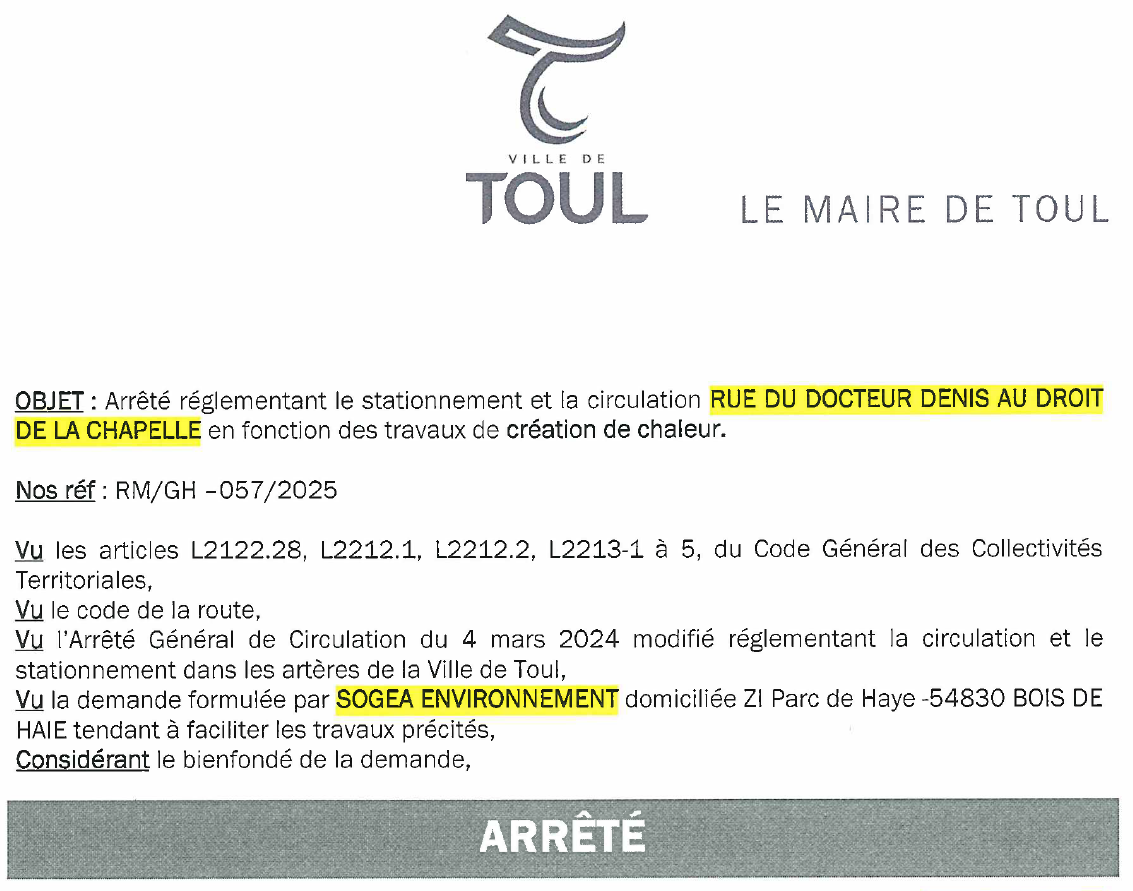 VILLE DE
TOUL

LE MAIRE DE TOUL

OBJET : Arrêté réglementant le stationnement et la circulation RUE DU DOCTEUR DENIS AU DROIT DE LA CHAPELLE en fonction des travaux de création de chaleur.

Nos réf : RM/GH –057/2025

Vu les articles L2122.28, L2212.1, L2212.2, L2213-1 à 5, du Code Général des Collectivités Territoriales,
Vu le code de la route,
Vu l'Arrêté Général de Circulation du 4 mars 2024 modifié réglementant la circulation et le stationnement dans les artères de la Ville de Toul,
Vu la demande formulée par SOGEA ENVIRONNEMENT domiciliée ZI Parc de Haye -54830 BOIS DE HAIE tendant à faciliter les travaux précités,
Considérant le bienfondé de la demande,

ARRÊTÉ